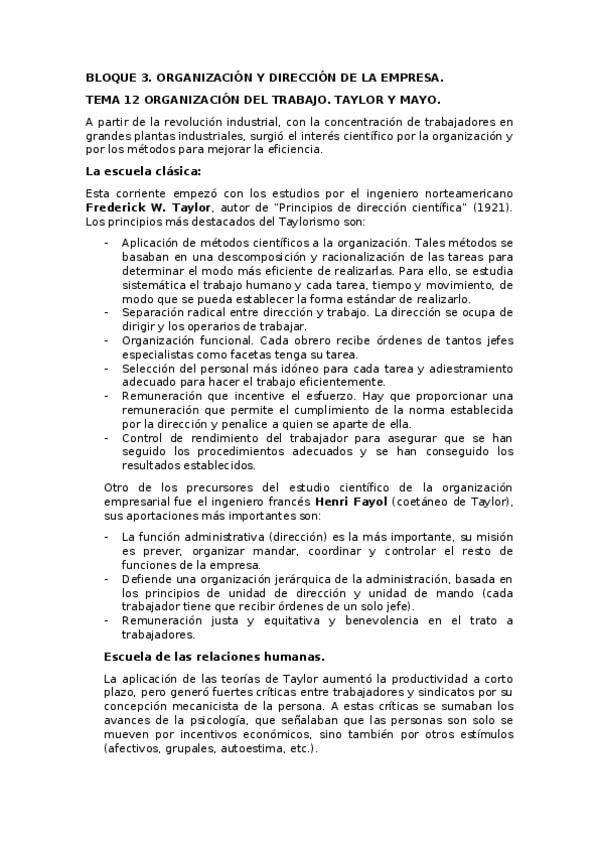 BLOQUE 3. ORGANIZACIÓN Y DIRECCIÓN DE LA EMPRESA.

TEMA 12 ORGANIZACIÓN DEL TRABAJO. TAYLOR Y MAYO.

A partir de la revolución industrial, con la concentración de trabajadores en grandes plantas industriales, surgió el interés científico por la organización y por los métodos para mejorar la eficiencia.

La escuela clásica:

Esta corriente empezó con los estudios por el ingeniero norteamericano Frederick W. Taylor, autor de "Principios de dirección científica" (1921). Los principios más destacados del Taylorismo son:

- Aplicación de métodos científicos a la organización. Tales métodos se basaban en una descomposición y racionalización de las tareas para determinar el modo más eficiente de realizarlas. Para ello, se estudia sistemática el trabajo humano y cada tarea, tiempo y movimiento, de modo que se pueda establecer la forma estándar de realizarlo.
- Separación radical entre dirección y trabajo. La dirección se ocupa de dirigir y los operarios de trabajar.
- Organización funcional. Cada obrero recibe órdenes de tantos jefes especialistas como facetas tenga su tarea.
- Selección del personal más idóneo para cada tarea y adiestramiento adecuado para hacer el trabajo eficientemente.
- Remuneración que incentive el esfuerzo. Hay que proporcionar una remuneración que permite el cumplimiento de la norma establecida por la dirección y penalice a quien se aparte de ella.
- Control de rendimiento del trabajador para asegurar que se han seguido los procedimientos adecuados y se han conseguido los resultados establecidos.

Otro de los precursores del estudio científico de la organización empresarial fue el ingeniero francés Henri Fayol (coetáneo de Taylor), sus aportaciones más importantes son:

- La función administrativa (dirección) es la más importante, su misión es prever, organizar mandar, coordinar y controlar el resto de funciones de la empresa.
- Defiende una organización jerárquica de la administración, basada en los principios de unidad de dirección y unidad de mando (cada trabajador tiene que recibir órdenes de un solo jefe).
- Remuneración justa y equitativa y benevolencia en el trato a trabajadores.

Escuela de las relaciones humanas.

La aplicación de las teorías de Taylor aumentó la productividad a corto plazo, pero generó fuertes críticas entre trabajadores y sindicatos por su concepción mecanicista de la persona. A estas críticas se sumaban los avances de la psicología, que señalaban que las personas son solo se mueven por incentivos económicos, sino también por otros estímulos (afectivos, grupales, autoestima, etc.).